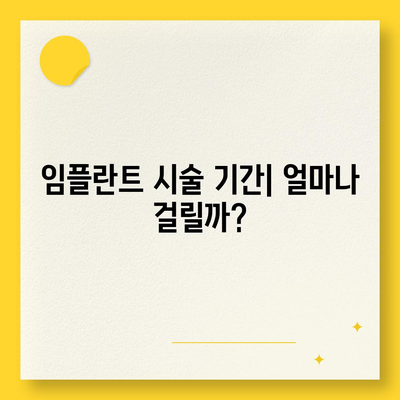 임플란트 시술 기간| 얼마나 걸릴까?